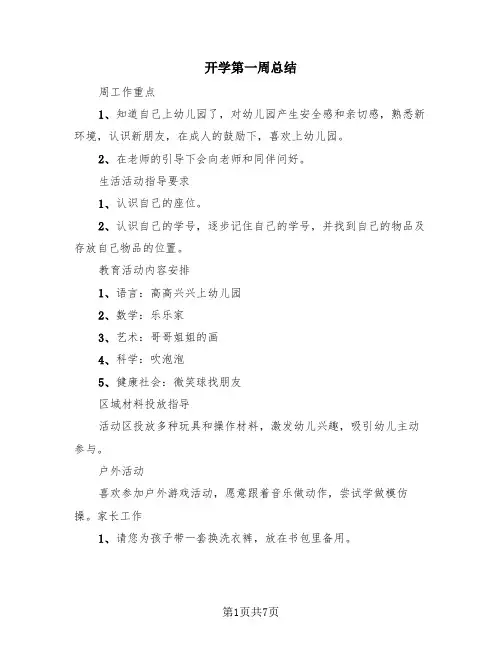 开学第一周总结

周工作重点

1、知道自己上幼儿园了，对幼儿园产生安全感和亲切感，熟悉新环境，认识新朋友，在成人的鼓励下，喜欢上幼儿园。

2、在老师的引导下会向老师和同伴问好。

生活活动指导要求

1、认识自己的座位。

2、认识自己的学号，逐步记住自己的学号，并找到自己的物品及存放自己物品的位置。

教育活动内容安排

1、语言：高高兴兴上幼儿园

2、数学：乐乐家

3、艺术：哥哥姐姐的画

4、科学：吹泡泡

5、健康社会：微笑球找朋友

区域材料投放指导

活动区投放多种玩具和操作材料，激发幼儿兴趣，吸引幼儿主动参与。

户外活动

喜欢参加户外游戏活动，愿意跟着音乐做动作，尝试学做模仿操。家长工作

1、请您为孩子带一套换洗衣裤，放在书包里备用。

第1页共7页